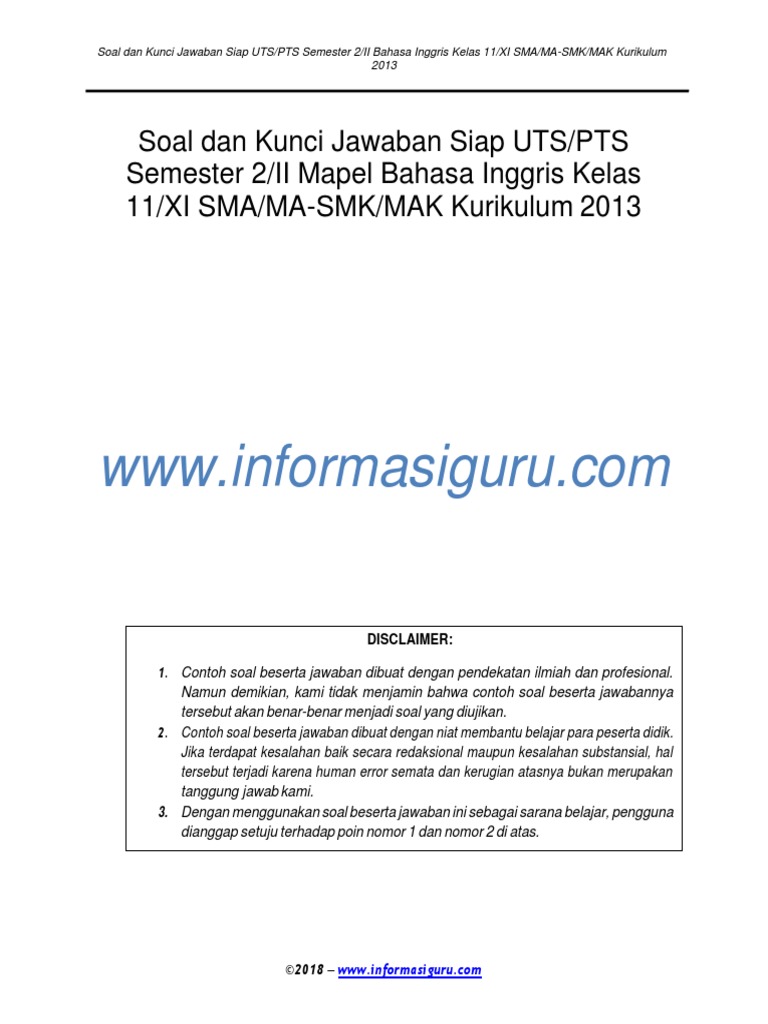 Soal dan Kunci Jawaban Siap UTS/PTS Semester 2/II Bahasa Inggris Kelas 11/XI SMA/MA-SMK/MAK Kurikulum 2013

Soal dan Kunci Jawaban Siap UTS/PTS Semester 2/II Mapel Bahasa Inggris Kelas 11/XI SMA/MA-SMK/MAK Kurikulum 2013

www.informasiguru.com

DISCLAIMER:

1. Contoh soal beserta jawaban dibuat dengan pendekatan ilmiah dan profesional. Namun demikian, kami tidak menjamin bahwa contoh soal beserta jawabannya tersebut akan benar-benar menjadi soal yang diujikan.
2. Contoh soal beserta jawaban dibuat dengan niat membantu belajar para peserta didik. Jika terdapat kesalahan baik secara redaksional maupun kesalahan substansial, hal tersebut terjadi karena human error semata dan kerugian atasnya bukan merupakan tanggung jawab kami.
3. Dengan menggunakan soal beserta jawaban ini sebagai sarana belajar, pengguna dianggap setuju terhadap poin nomor 1 dan nomor 2 di atas.

©2018 – www.informasiguru.com